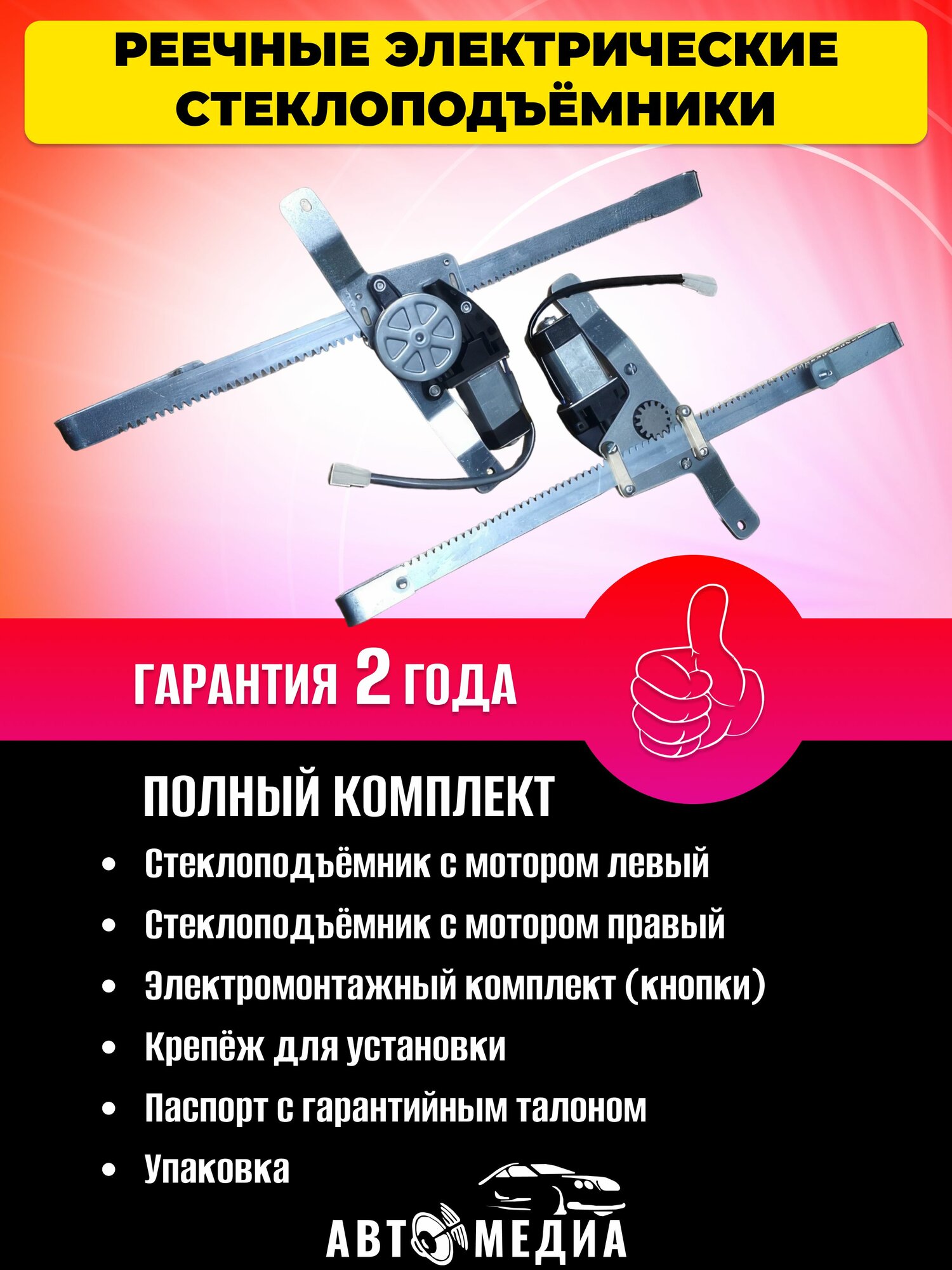 РЕЕЧНЫЕ ЭЛЕКТРИЧЕСКИЕ СТЕКЛОПОДЪЁМНИКИ

ГАРАНТИЯ 2 ГОДА

ПОЛНЫЙ КОМПЛЕКТ

• Стеклоподъёмник с мотором левый
• Стеклоподъёмник с мотором правый
• Электромонтажный комплект (кнопки)
• Крепёж для установки
• Паспорт с гарантийным талоном
• Упаковка

АВТОМЕДИА